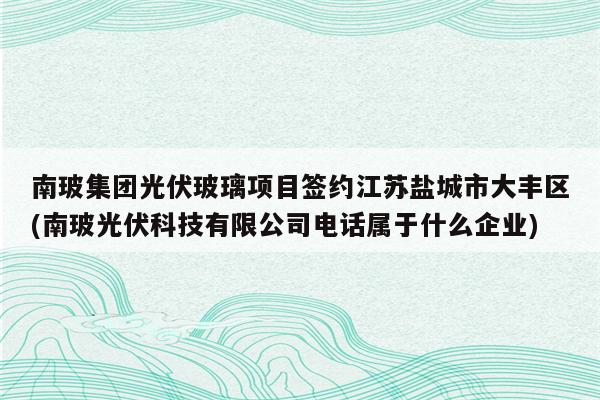 南玻集团光伏玻璃项目签约江苏盐城市大丰区(南玻光伏科技有限公司电话属于什么企业)